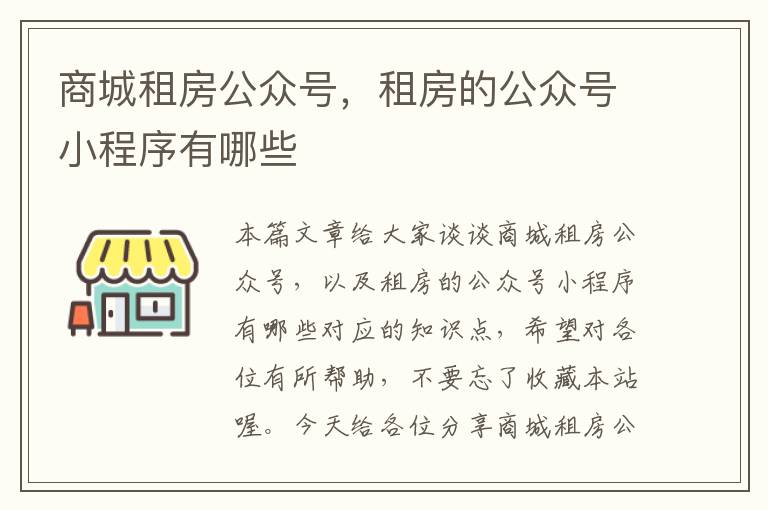 商城租房公众号，租房的公众号小程序有哪些

本篇文章给大家谈谈商城租房公众号，以及租房的公众号小程序有哪些对应的知识点，希望对各位有所帮助，不要忘了收藏本站喔。今天给各位分享商城租房公